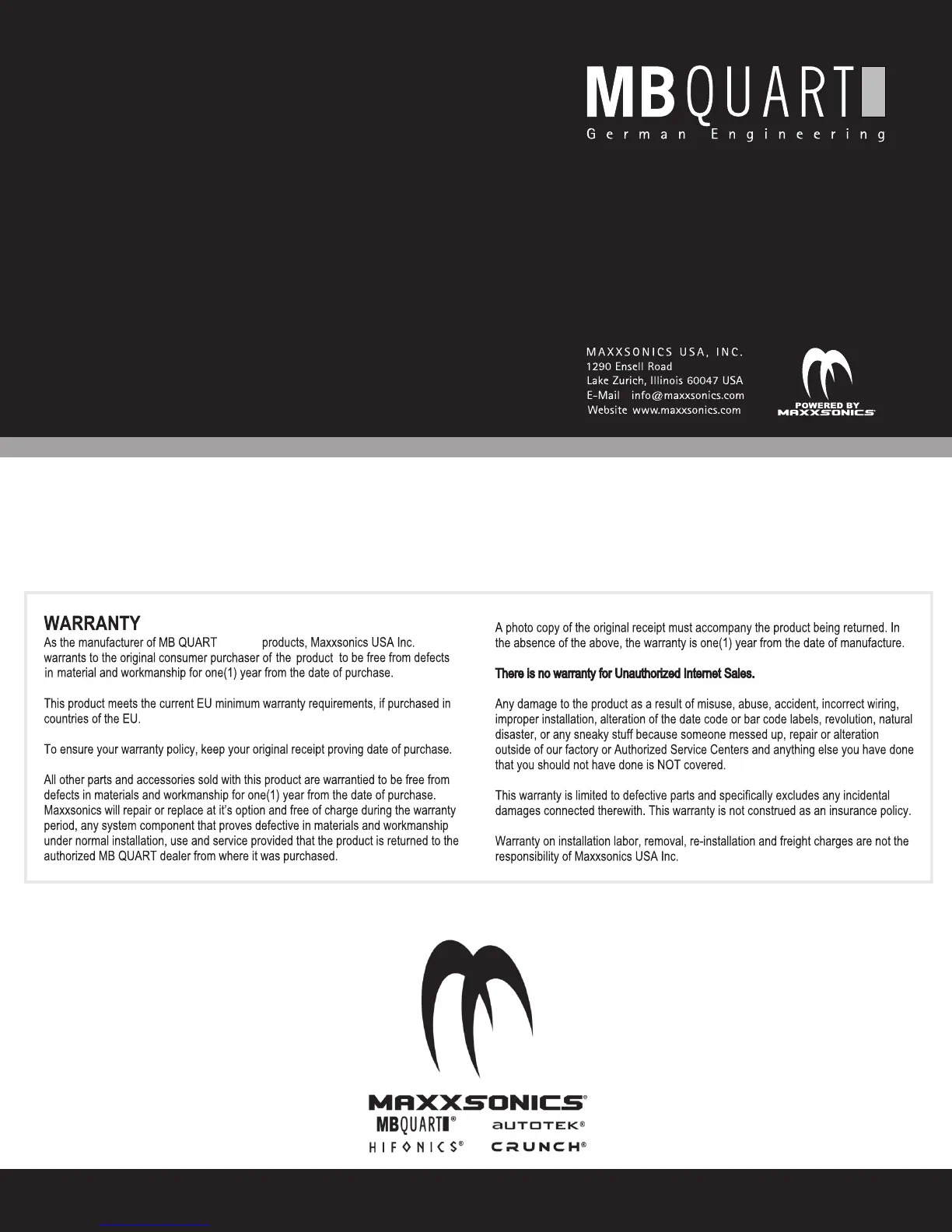 MBQUART
German Engineering

MAXXSONICS USA, INC.
1290 Ensell Road
Lake Zurich, Illinois 60047 USA
E-Mail info@maxxsonics.com
Website www.maxxsonics.com

POWERED BY
MAXXSONICS

WARRANTY
As the manufacturer of MB QUART products, Maxxsonics USA Inc. warrants to the original consumer purchaser of the product to be free from defects in material and workmanship for one(1) year from the date of purchase.

This product meets the current EU minimum warranty requirements, if purchased in countries of the EU.

To ensure your warranty policy, keep your original receipt proving date of purchase.

All other parts and accessories sold with this product are warrantied to be free from defects in materials and workmanship for one(1) year from the date of purchase. Maxxsonics will repair or replace at it's option and free of charge during the warranty period, any system component that proves defective in materials and workmanship under normal installation, use and service provided that the product is returned to the authorized MB QUART dealer from where it was purchased.

A photo copy of the original receipt must accompany the product being returned. In the absence of the above, the warranty is one(1) year from the date of manufacture.

There is no warranty for Unauthorized Internet Sales.

Any damage to the product as a result of misuse, abuse, accident, incorrect wiring, improper installation, alteration of the date code or bar code labels, revolution, natural disaster, or any sneaky stuff because someone messed up, repair or alteration outside of our factory or Authorized Service Centers and anything else you have done that you should not have done is NOT covered.

This warranty is limited to defective parts and specifically excludes any incidental damages connected therewith. This warranty is not construed as an insurance policy.

Warranty on installation labor, removal, re-installation and freight charges are not the responsibility of Maxxsonics USA Inc.

MAXXSONICS®
MBQUART® AUTOTEK®
HIFONICS® CRUNCH®